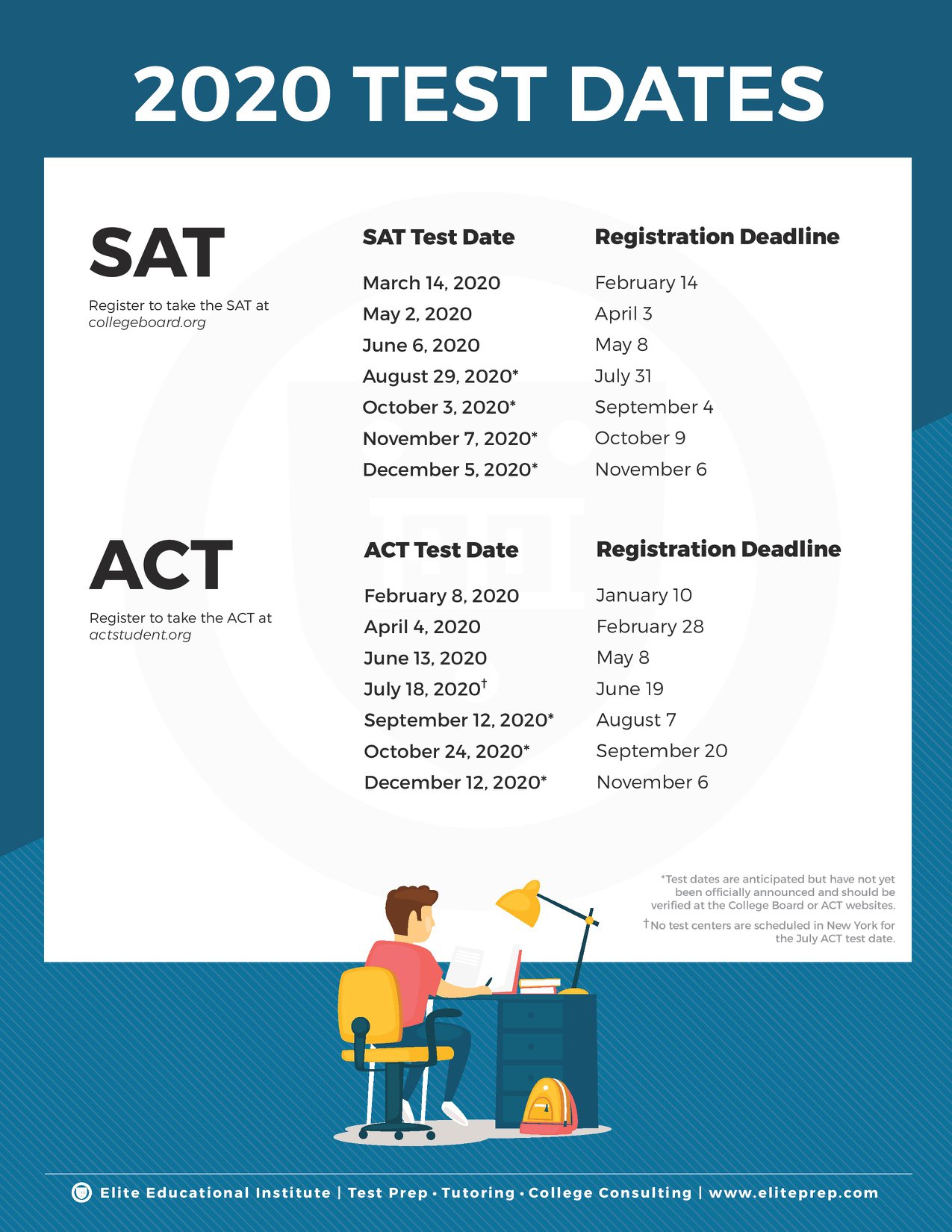 2020 TEST DATES

SAT

Register to take the SAT at collegeboard.org

| SAT Test Date | Registration Deadline |
|---|---|
| March 14, 2020 | February 14 |
| May 2, 2020 | April 3 |
| June 6, 2020 | May 8 |
| August 29, 2020* | July 31 |
| October 3, 2020* | September 4 |
| November 7, 2020* | October 9 |
| December 5, 2020* | November 6 |

ACT

Register to take the ACT at actstudent.org

| ACT Test Date | Registration Deadline |
|---|---|
| February 8, 2020 | January 10 |
| April 4, 2020 | February 28 |
| June 13, 2020 | May 8 |
| July 18, 2020† | June 19 |
| September 12, 2020* | August 7 |
| October 24, 2020* | September 20 |
| December 12, 2020* | November 6 |

*Test dates are anticipated but have not yet been officially announced and should be verified at the College Board or ACT websites.

†No test centers are scheduled in New York for the July ACT test date.

Elite Educational Institute | Test Prep • Tutoring • College Consulting | www.eliteprep.com